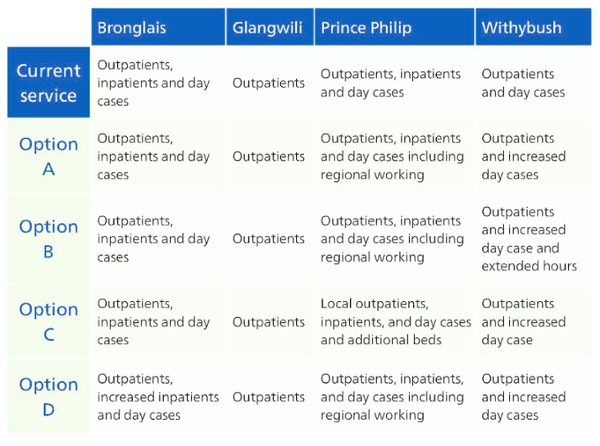 | | Bronglais | Glangwili | Prince Philip | Withybush |
|---|---|---|---|---|
| Current service | Outpatients, inpatients and day cases | Outpatients | Outpatients, inpatients and day cases | Outpatients and day cases |
| Option A | Outpatients, inpatients and day cases | Outpatients | Outpatients, inpatients and day cases including regional working | Outpatients and increased day cases |
| Option B | Outpatients, inpatients and day cases | Outpatients | Outpatients, inpatients and day cases including regional working | Outpatients and increased day case and extended hours |
| Option C | Outpatients, inpatients and day cases | Outpatients | Local outpatients, inpatients, and day cases and additional beds | Outpatients and increased day case |
| Option D | Outpatients, increased inpatients and day cases | Outpatients | Outpatients, inpatients, and day cases including regional working | Outpatients and increased day cases |